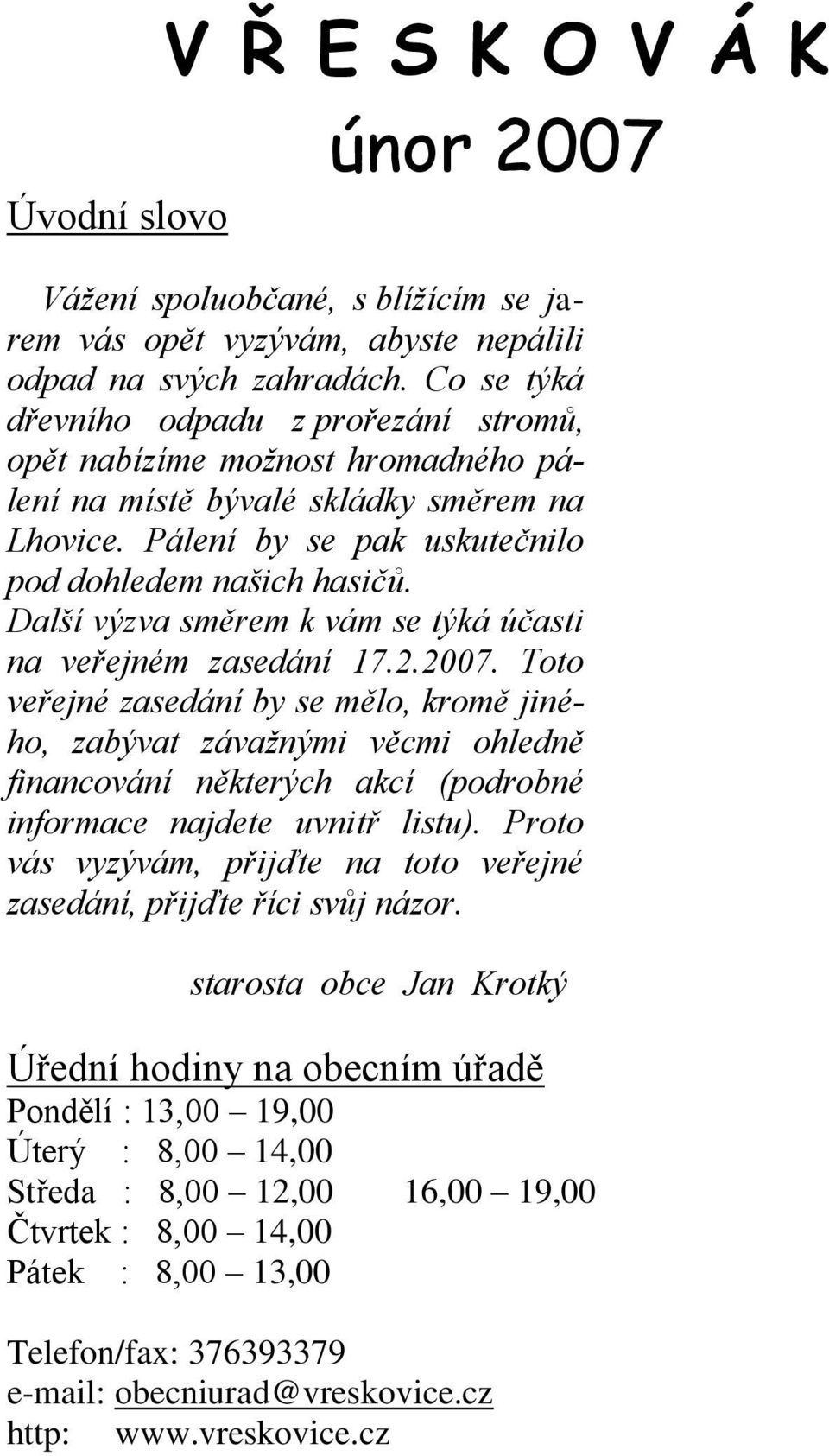 V Ř E S K O V Á K

únor 2007

Úvodní slovo

Vážení spoluobčané, s blížícím se jarem vás opět vyzývám, abyste nepálili odpad na svých zahradách. Co se týká dřevního odpadu z prořezání stromů, opět nabízíme možnost hromadného pálení na místě bývalé skládky směrem na Lhovice. Pálení by se pak uskutečnilo pod dohledem našich hasičů. Další výzva směrem k vám se týká účasti na veřejném zasedání 17.2.2007. Toto veřejné zasedání by se mělo, kromě jiného, zabývat závažnými věcmi ohledně financování některých akcí (podrobné informace najdete uvnitř listu). Proto vás vyzývám, přijďte na toto veřejné zasedání, přijďte říci svůj názor.

starosta obce Jan Krotký

Úřední hodiny na obecním úřadě

Pondělí : 13,00 – 19,00
Úterý : 8,00 – 14,00
Středa : 8,00 – 12,00 16,00 – 19,00
Čtvrtek : 8,00 – 14,00
Pátek : 8,00 – 13,00

Telefon/fax: 376393379
e-mail: obecniurad@vreskovice.cz
http: www.vreskovice.cz